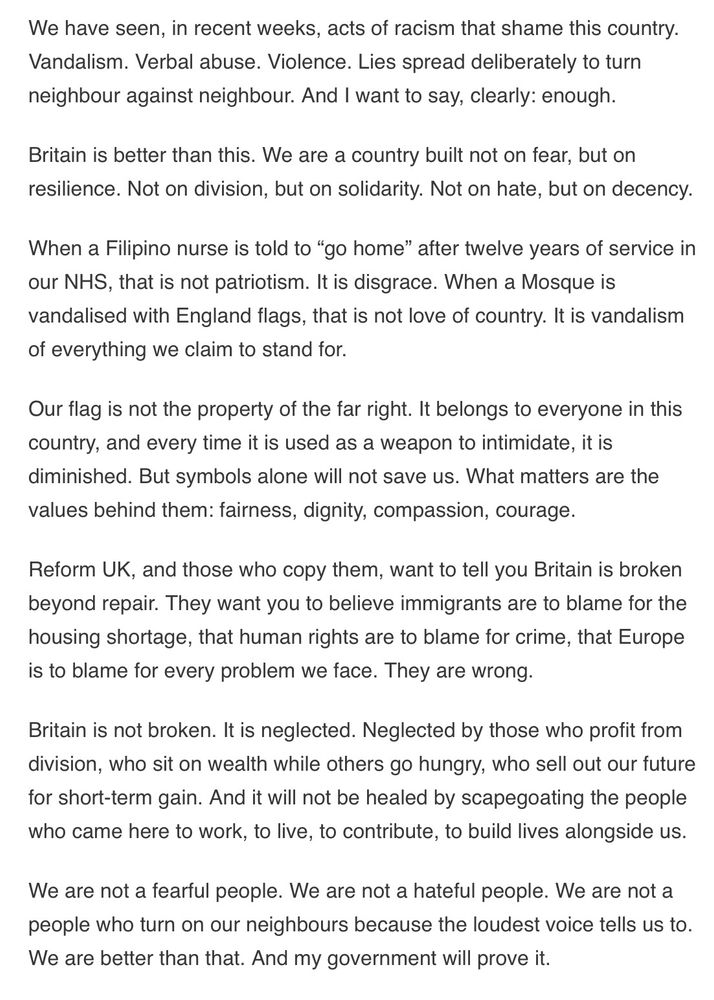 We have seen, in recent weeks, acts of racism that shame this country. Vandalism. Verbal abuse. Violence. Lies spread deliberately to turn neighbour against neighbour. And I want to say, clearly: enough.

Britain is better than this. We are a country built not on fear, but on resilience. Not on division, but on solidarity. Not on hate, but on decency.

When a Filipino nurse is told to “go home” after twelve years of service in our NHS, that is not patriotism. It is disgrace. When a Mosque is vandalised with England flags, that is not love of country. It is vandalism of everything we claim to stand for.

Our flag is not the property of the far right. It belongs to everyone in this country, and every time it is used as a weapon to intimidate, it is diminished. But symbols alone will not save us. What matters are the values behind them: fairness, dignity, compassion, courage.

Reform UK, and those who copy them, want to tell you Britain is broken beyond repair. They want you to believe immigrants are to blame for the housing shortage, that human rights are to blame for crime, that Europe is to blame for every problem we face. They are wrong.

Britain is not broken. It is neglected. Neglected by those who profit from division, who sit on wealth while others go hungry, who sell out our future for short-term gain. And it will not be healed by scapegoating the people who came here to work, to live, to contribute, to build lives alongside us.

We are not a fearful people. We are not a hateful people. We are not a people who turn on our neighbours because the loudest voice tells us to. We are better than that. And my government will prove it.